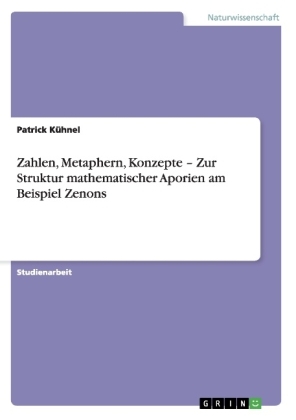 Naturwissenschaft

Patrick Kühnel

Zahlen, Metaphern, Konzepte – Zur Struktur mathematischer Aporien am Beispiel Zenons

Studienarbeit

GRIN